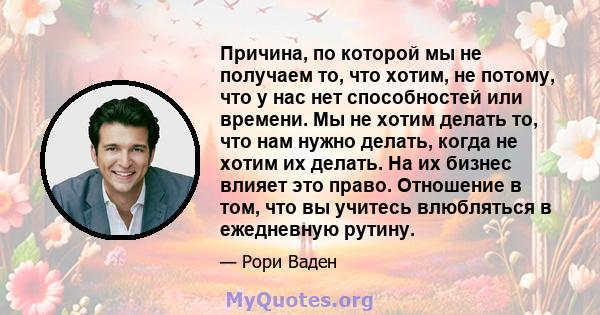 Причина, по которой мы не получаем то, что хотим, не потому, что у нас нет способностей или времени. Мы не хотим делать то, что нам нужно делать, когда не хотим их делать. На их бизнес влияет это право. Отношение в том, что вы учитесь влюбляться в ежедневную рутину.

— Рори Ваден

MyQuotes.org